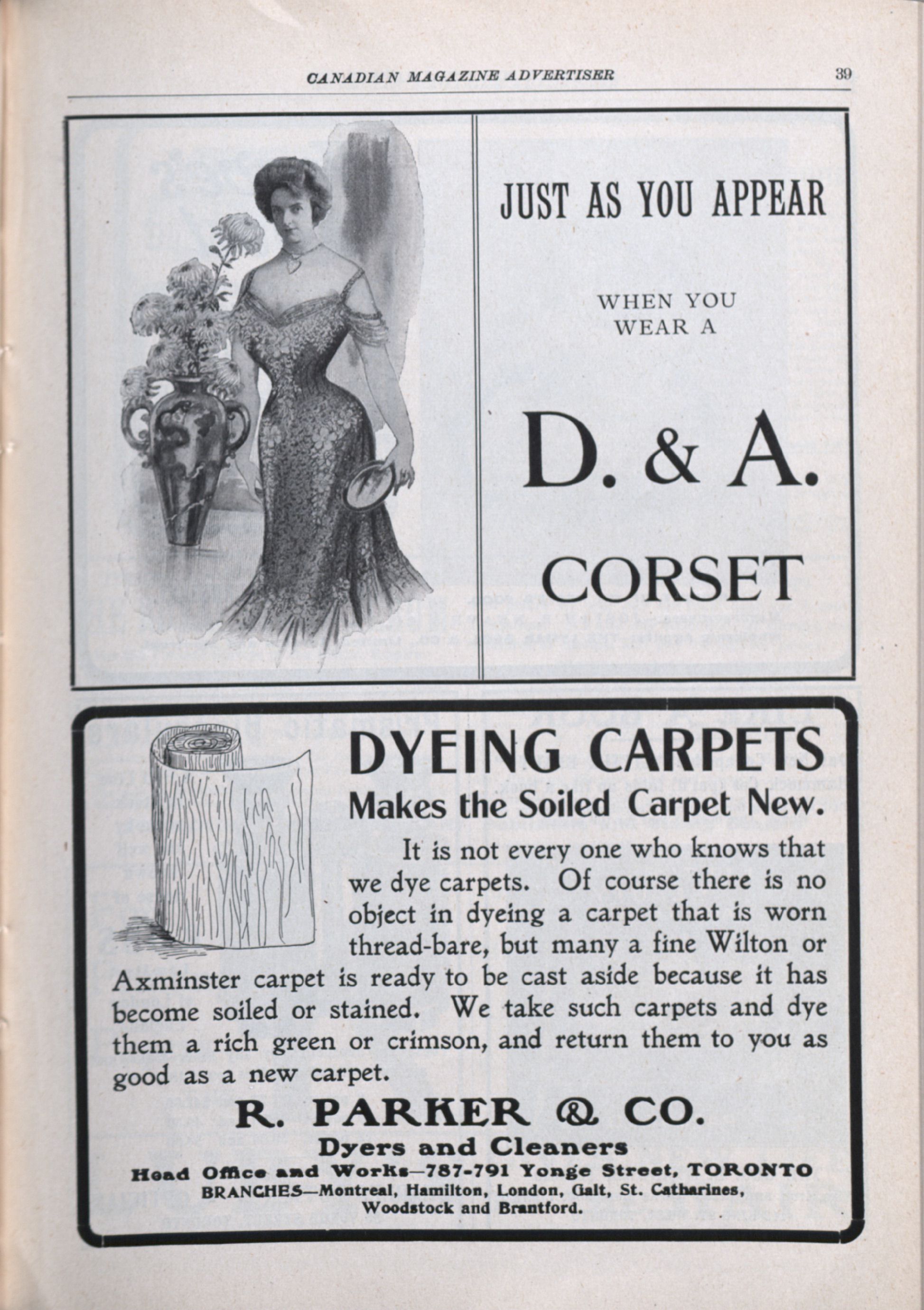 CANADIAN MAGAZINE ADVERTISER 39

JUST AS YOU APPEAR

WHEN YOU WEAR A

D. & A.

CORSET

DYEING CARPETS

Makes the Soiled Carpet New.

It is not every one who knows that we dye carpets. Of course there is no object in dyeing a carpet that is worn thread-bare, but many a fine Wilton or Axminster carpet is ready to be cast aside because it has become soiled or stained. We take such carpets and dye them a rich green or crimson, and return them to you as good as a new carpet.

R. PARKER & CO.

Dyers and Cleaners

Head Office and Works—787-791 Yonge Street, TORONTO

BRANCHES—Montreal, Hamilton, London, Galt, St. Catharines, Woodstock and Brantford.